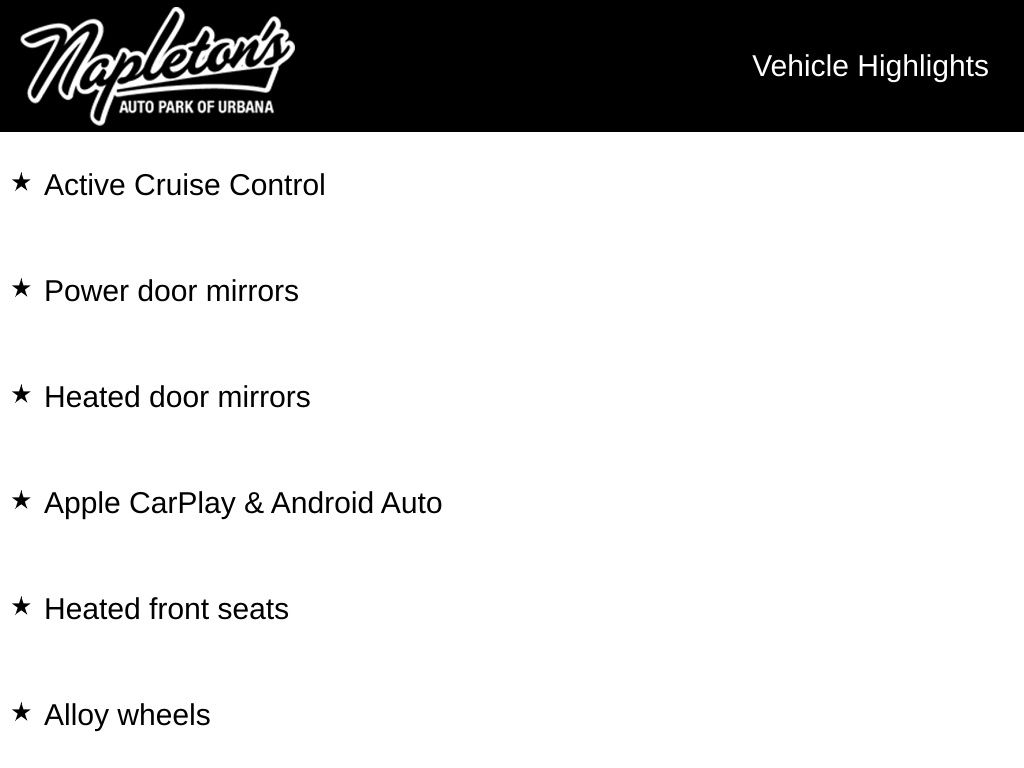 Napleton's
AUTO PARK OF URBANA

Vehicle Highlights

★ Active Cruise Control

★ Power door mirrors

★ Heated door mirrors

★ Apple CarPlay & Android Auto

★ Heated front seats

★ Alloy wheels